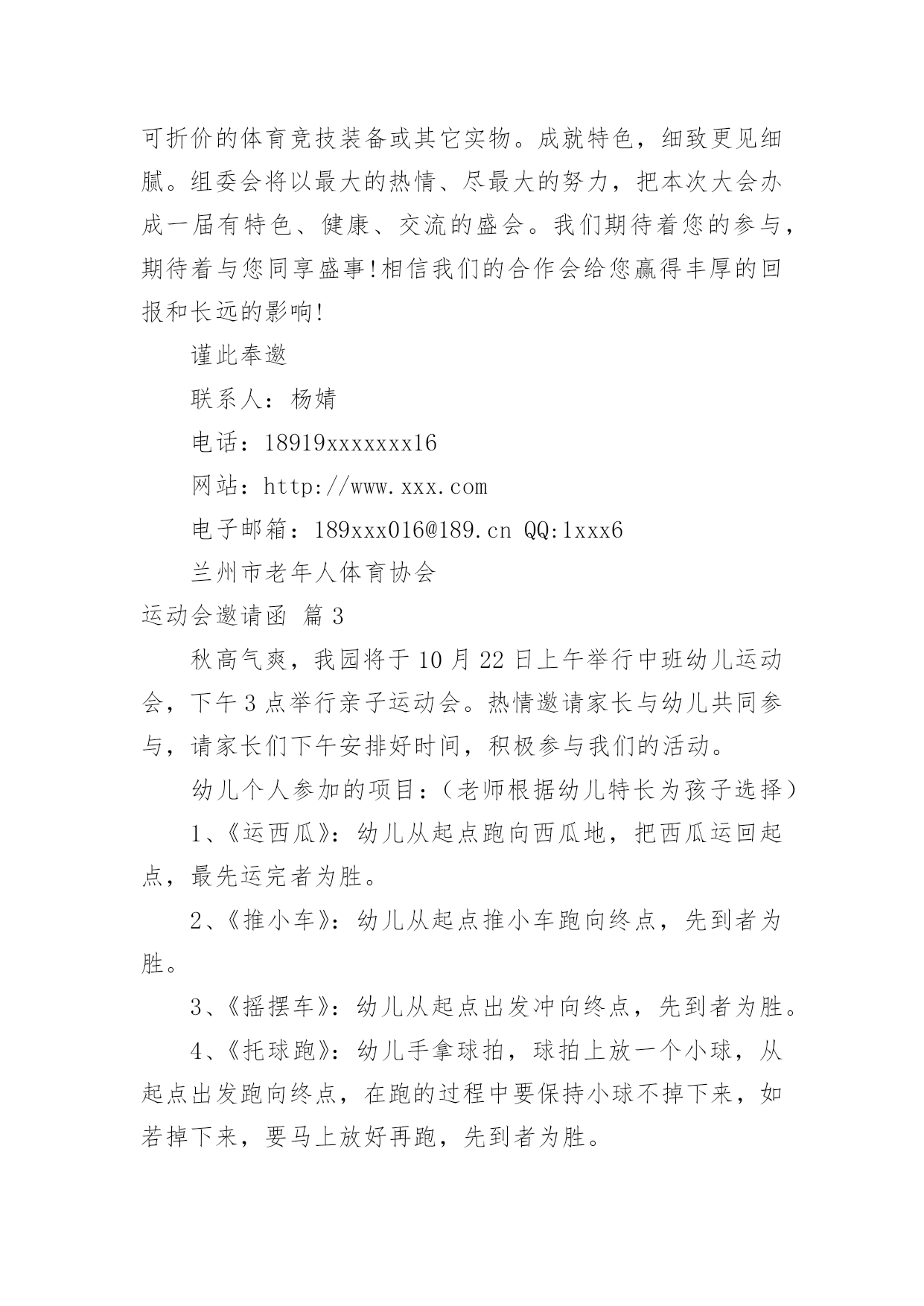 可折价的体育竞技装备或其它实物。成就特色，细致更见细腻。组委会将以最大的热情、尽最大的努力，把本次大会办成一届有特色、健康、交流的盛会。我们期待着您的参与，期待着与您同享盛事!相信我们的合作会给您赢得丰厚的回报和长远的影响!

谨此奉邀

联系人：杨婧

电话：18919xxxxxxx16

网站：http://www.xxx.com

电子邮箱：189xxx016@189.cn QQ:1xxx6

兰州市老年人体育协会

运动会邀请函 篇3

秋高气爽，我园将于10月22日上午举行中班幼儿运动会，下午3点举行亲子运动会。热情邀请家长与幼儿共同参与，请家长们下午安排好时间，积极参与我们的活动。

幼儿个人参加的项目：（老师根据幼儿特长为孩子选择）

1、《运西瓜》：幼儿从起点跑向西瓜地，把西瓜运回起点，最先运完者为胜。

2、《推小车》：幼儿从起点推小车跑向终点，先到者为胜。

3、《摇摆车》：幼儿从起点出发冲向终点，先到者为胜。

4、《托球跑》：幼儿手拿球拍，球拍上放一个小球，从起点出发跑向终点，在跑的过程中要保持小球不掉下来，如若掉下来，要马上放好再跑，先到者为胜。